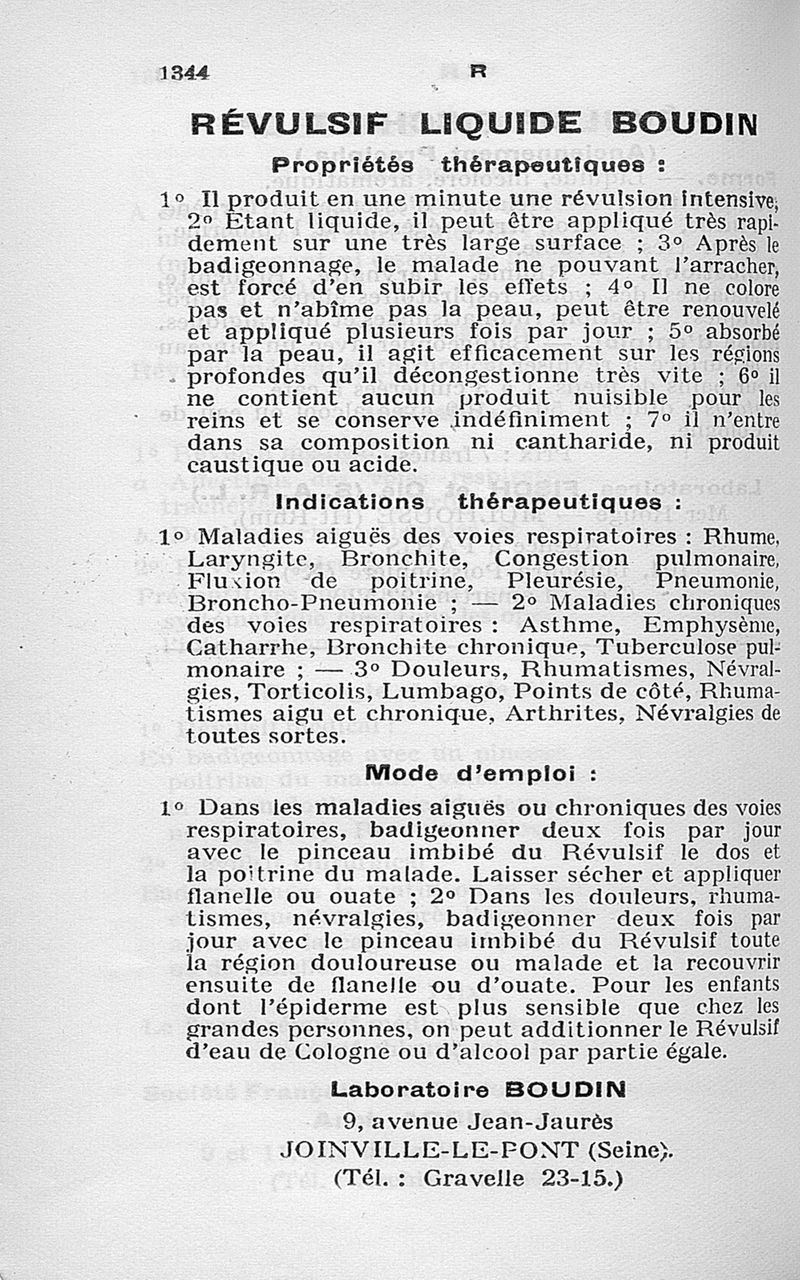 1344 R

RÉVULSIF LIQUIDE BOUDIN

Propriétés thérapeutiques :

1° Il produit en une minute une révulsion intensive; 2° Etant liquide, il peut être appliqué très rapidement sur une très large surface ; 3° Après le badigeonnage, le malade ne pouvant l'arracher, est forcé d'en subir les effets ; 4° Il ne colore pas et n'abîme pas la peau, peut être renouvelé et appliqué plusieurs fois par jour ; 5° absorbé par la peau, il agit efficacement sur les régions profondes qu'il décongestionne très vite ; 6° il ne contient aucun produit nuisible pour les reins et se conserve indéfiniment ; 7° il n'entre dans sa composition ni cantharide, ni produit caustique ou acide.

Indications thérapeutiques :

1° Maladies aiguës des voies respiratoires : Rhume, Laryngite, Bronchite, Congestion pulmonaire, Fluxion de poitrine, Pleurésie, Pneumonie, Broncho-Pneumonie ; — 2° Maladies chroniques des voies respiratoires : Asthme, Emphysème, Catharrhe, Bronchite chronique, Tuberculose pulmonaire ; — 3° Douleurs, Rhumatismes, Névralgies, Torticolis, Lumbago, Points de côté, Rhumatismes aigu et chronique, Arthrites, Névralgies de toutes sortes.

Mode d'emploi :

1° Dans les maladies aiguës ou chroniques des voies respiratoires, badigeonner deux fois par jour avec le pinceau imbibé du Révulsif le dos et la poitrine du malade. Laisser sécher et appliquer flanelle ou ouate ; 2° Dans les douleurs, rhumatismes, névralgies, badigeonner deux fois par jour avec le pinceau imbibé du Révulsif toute la région douloureuse ou malade et la recouvrir ensuite de flanelle ou d'ouate. Pour les enfants dont l'épiderme est plus sensible que chez les grandes personnes, on peut additionner le Révulsif d'eau de Cologne ou d'alcool par partie égale.

Laboratoire BOUDIN
9, avenue Jean-Jaurès
JOINVILLE-LE-PONT (Seine).
(Tél. : Gravelle 23-15.)